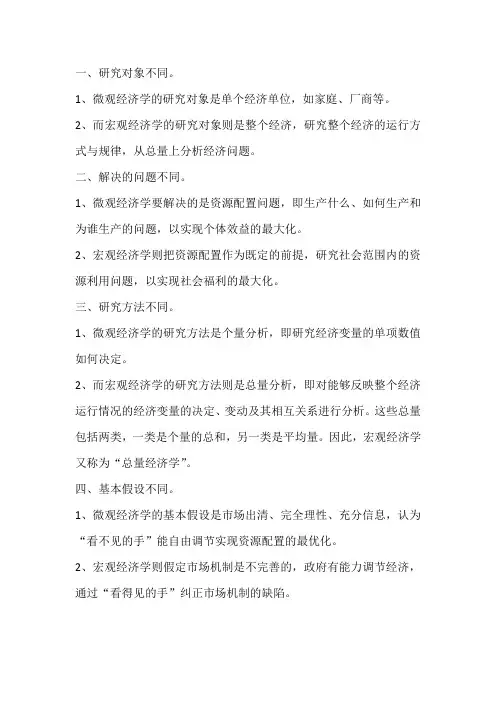 一、研究对象不同。

1、微观经济学的研究对象是单个经济单位，如家庭、厂商等。

2、而宏观经济学的研究对象则是整个经济，研究整个经济的运行方式与规律，从总量上分析经济问题。

二、解决的问题不同。

1、微观经济学要解决的是资源配置问题，即生产什么、如何生产和为谁生产的问题，以实现个体效益的最大化。

2、宏观经济学则把资源配置作为既定的前提，研究社会范围内的资源利用问题，以实现社会福利的最大化。

三、研究方法不同。

1、微观经济学的研究方法是个量分析，即研究经济变量的单项数值如何决定。

2、而宏观经济学的研究方法则是总量分析，即对能够反映整个经济运行情况的经济变量的决定、变动及其相互关系进行分析。这些总量包括两类，一类是个量的总和，另一类是平均量。因此，宏观经济学又称为“总量经济学”。

四、基本假设不同。

1、微观经济学的基本假设是市场出清、完全理性、充分信息，认为“看不见的手”能自由调节实现资源配置的最优化。

2、宏观经济学则假定市场机制是不完善的，政府有能力调节经济，通过“看得见的手”纠正市场机制的缺陷。